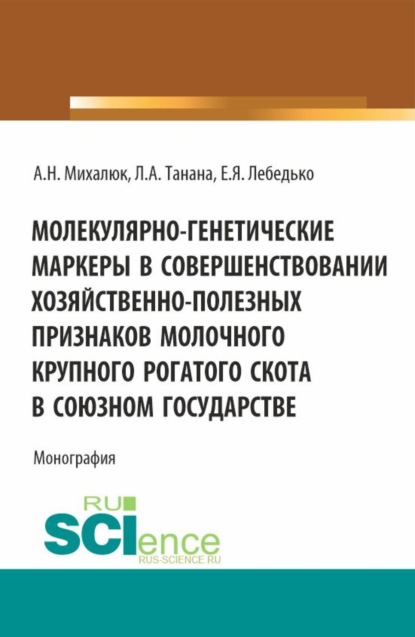 А.Н. Михалюк, Л.А. Танана, Е.Я. Лебедько

МОЛЕКУЛЯРНО-ГЕНЕТИЧЕСКИЕ МАРКЕРЫ В СОВЕРШЕНСТВОВАНИИ ХОЗЯЙСТВЕННО-ПОЛЕЗНЫХ ПРИЗНАКОВ МОЛОЧНОГО КРУПНОГО РОГАТОГО СКОТА В СОЮЗНОМ ГОСУДАРСТВЕ

Монография

RU SCIence
RUS-SCIENCE.RU